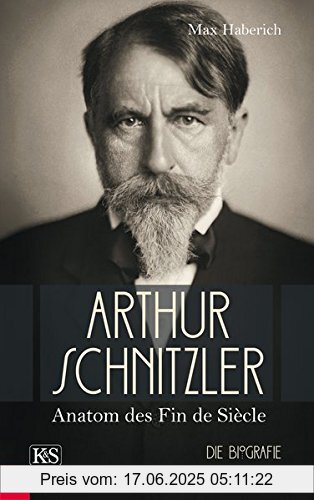 Max Haberich

ARTHUR SCHNITZLER

Anatom des Fin de Siècle

K&S

DIE BIOGRAFIE

Preis vom: 17.06.2025 05:11:22